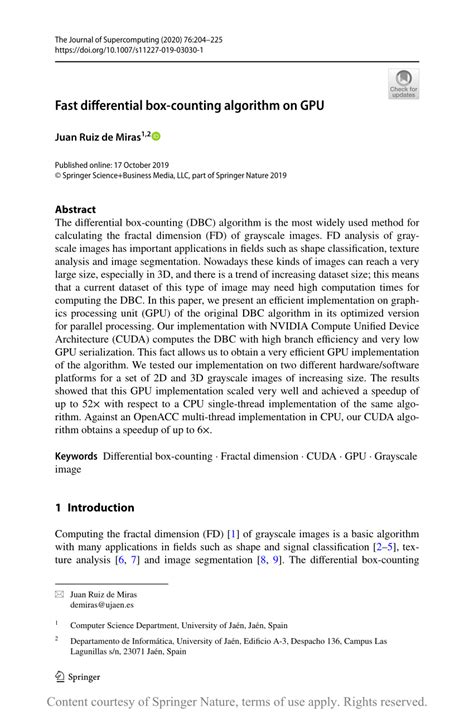 The Journal of Supercomputing (2020) 76:204–225
https://doi.org/10.1007/s11227-019-03030-1

Check for updates

Fast differential box-counting algorithm on GPU

Juan Ruiz de Miras$^{1,2}$

Published online: 17 October 2019
© Springer Science+Business Media, LLC, part of Springer Nature 2019

Abstract
The differential box-counting (DBC) algorithm is the most widely used method for calculating the fractal dimension (FD) of grayscale images. FD analysis of grayscale images has important applications in fields such as shape classification, texture analysis and image segmentation. Nowadays these kinds of images can reach a very large size, especially in 3D, and there is a trend of increasing dataset size; this means that a current dataset of this type of image may need high computation times for computing the DBC. In this paper, we present an efficient implementation on graphics processing unit (GPU) of the original DBC algorithm in its optimized version for parallel processing. Our implementation with NVIDIA Compute Unified Device Architecture (CUDA) computes the DBC with high branch efficiency and very low GPU serialization. This fact allows us to obtain a very efficient GPU implementation of the algorithm. We tested our implementation on two different hardware/software platforms for a set of 2D and 3D grayscale images of increasing size. The results showed that this GPU implementation scaled very well and achieved a speedup of up to 52× with respect to a CPU single-thread implementation of the same algorithm. Against an OpenACC multi-thread implementation in CPU, our CUDA algorithm obtains a speedup of up to 6×.

Keywords Differential box-counting · Fractal dimension · CUDA · GPU · Grayscale image

1 Introduction

Computing the fractal dimension (FD) [1] of grayscale images is a basic algorithm with many applications in fields such as shape and signal classification [2–5], texture analysis [6, 7] and image segmentation [8, 9]. The differential box-counting

Juan Ruiz de Miras
demiras@ujaen.es

$^1$ Computer Science Department, University of Jaén, Jaén, Spain

$^2$ Departamento de Informática, University of Jaén, Edificio A-3, Despacho 136, Campus Las Lagunillas s/n, 23071 Jaén, Spain

Springer

Content courtesy of Springer Nature, terms of use apply. Rights reserved.